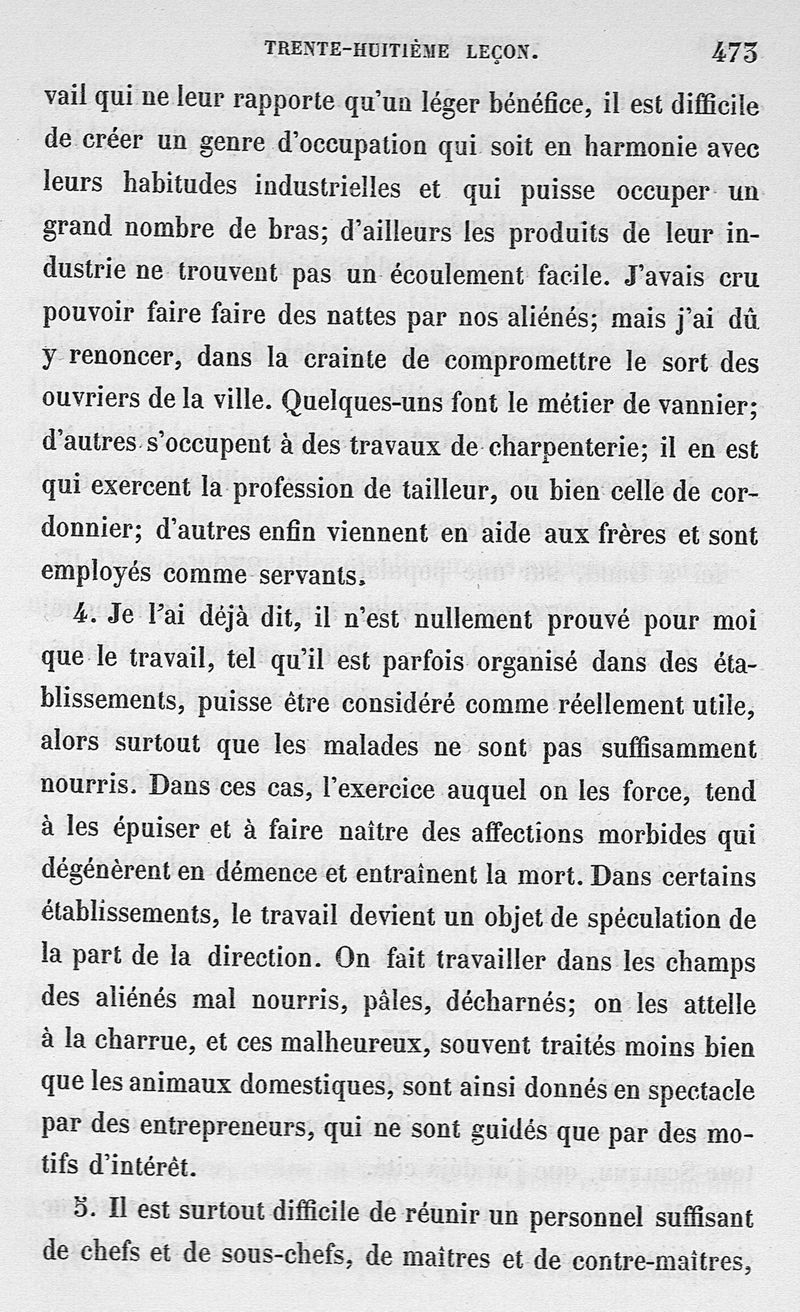 TRENTE-HUITIÈME LEÇON. 473

vail qui ne leur rapporte qu'un léger bénéfice, il est difficile de créer un genre d'occupation qui soit en harmonie avec leurs habitudes industrielles et qui puisse occuper un grand nombre de bras; d'ailleurs les produits de leur industrie ne trouvent pas un écoulement facile. J'avais cru pouvoir faire faire des nattes par nos aliénés; mais j'ai dû y renoncer, dans la crainte de compromettre le sort des ouvriers de la ville. Quelques-uns font le métier de vannier; d'autres s'occupent à des travaux de charpenterie; il en est qui exercent la profession de tailleur, ou bien celle de cordonnier; d'autres enfin viennent en aide aux frères et sont employés comme servants.

4. Je l'ai déjà dit, il n'est nullement prouvé pour moi que le travail, tel qu'il est parfois organisé dans des établissements, puisse être considéré comme réellement utile, alors surtout que les malades ne sont pas suffisamment nourris. Dans ces cas, l'exercice auquel on les force, tend à les épuiser et à faire naître des affections morbides qui dégénèrent en démence et entraînent la mort. Dans certains établissements, le travail devient un objet de spéculation de la part de la direction. On fait travailler dans les champs des aliénés mal nourris, pâles, décharnés; on les attelle à la charrue, et ces malheureux, souvent traités moins bien que les animaux domestiques, sont ainsi donnés en spectacle par des entrepreneurs, qui ne sont guidés que par des motifs d'intérêt.

5. Il est surtout difficile de réunir un personnel suffisant de chefs et de sous-chefs, de maîtres et de contre-maîtres,